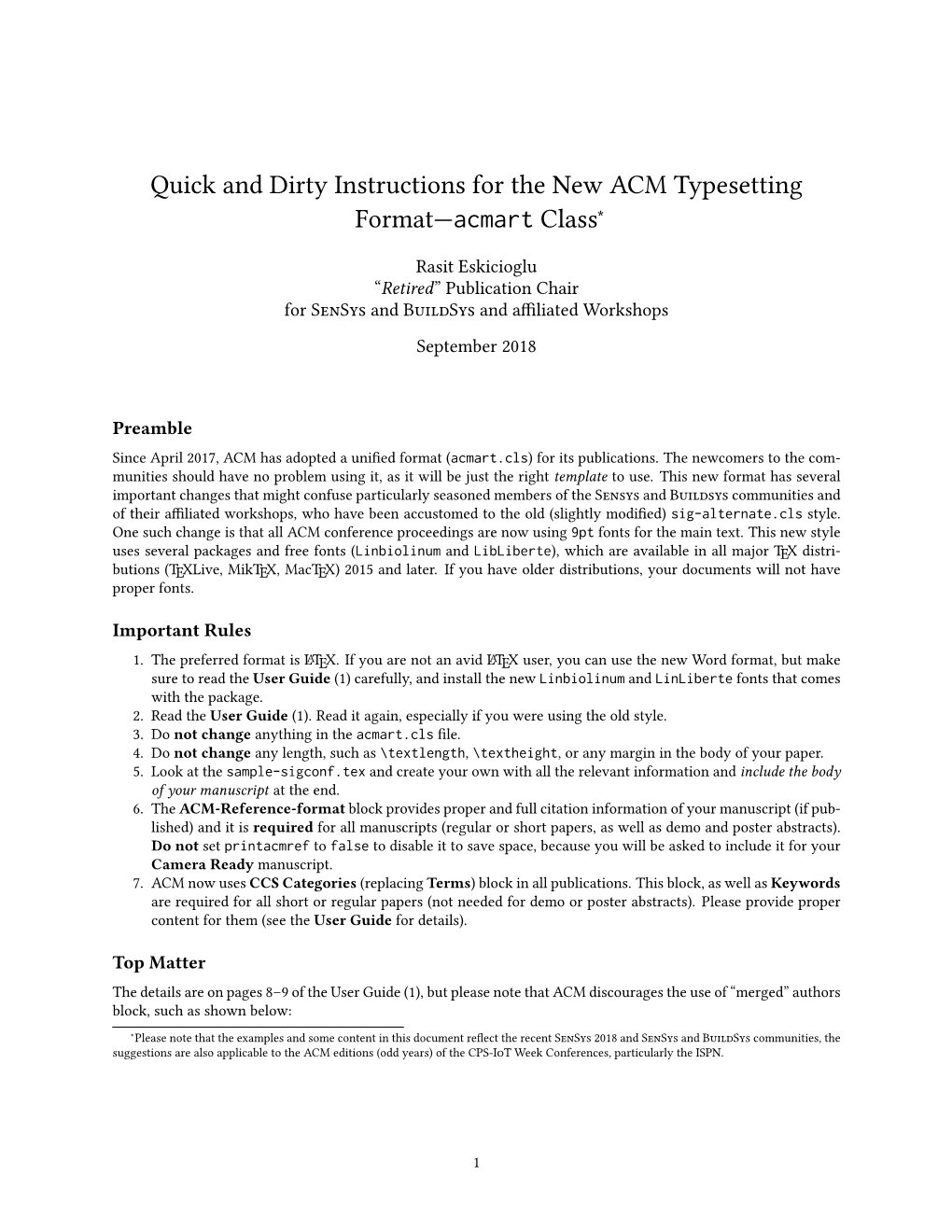 Quick and Dirty Instructions for the New ACM Typesetting Format—acmart Class*

Rasit Eskicioglu
"Retired" Publication Chair
for SenSys and BuildSys and affiliated Workshops

September 2018

Preamble

Since April 2017, ACM has adopted a unified format (acmart.cls) for its publications. The newcomers to the communities should have no problem using it, as it will be just the right template to use. This new format has several important changes that might confuse particularly seasoned members of the Sensys and Buildsys communities and of their affiliated workshops, who have been accustomed to the old (slightly modified) sig-alternate.cls style. One such change is that all ACM conference proceedings are now using 9pt fonts for the main text. This new style uses several packages and free fonts (Linbiolinum and LibLiberte), which are available in all major TEX distributions (TEXLive, MikTEX, MacTEX) 2015 and later. If you have older distributions, your documents will not have proper fonts.

Important Rules

1. The preferred format is LATEX. If you are not an avid LATEX user, you can use the new Word format, but make sure to read the User Guide (1) carefully, and install the new Linbiolinum and LinLiberte fonts that comes with the package.
2. Read the User Guide (1). Read it again, especially if you were using the old style.
3. Do not change anything in the acmart.cls file.
4. Do not change any length, such as \textlength, \textheight, or any margin in the body of your paper.
5. Look at the sample-sigconf.tex and create your own with all the relevant information and include the body of your manuscript at the end.
6. The ACM-Reference-format block provides proper and full citation information of your manuscript (if published) and it is required for all manuscripts (regular or short papers, as well as demo and poster abstracts). Do not set printacmref to false to disable it to save space, because you will be asked to include it for your Camera Ready manuscript.
7. ACM now uses CCS Categories (replacing Terms) block in all publications. This block, as well as Keywords are required for all short or regular papers (not needed for demo or poster abstracts). Please provide proper content for them (see the User Guide for details).

Top Matter

The details are on pages 8–9 of the User Guide (1), but please note that ACM discourages the use of "merged" authors block, such as shown below:

*Please note that the examples and some content in this document reflect the recent SenSys 2018 and SenSys and BuildSys communities, the suggestions are also applicable to the ACM editions (odd years) of the CPS-IoT Week Conferences, particularly the ISPN.

1